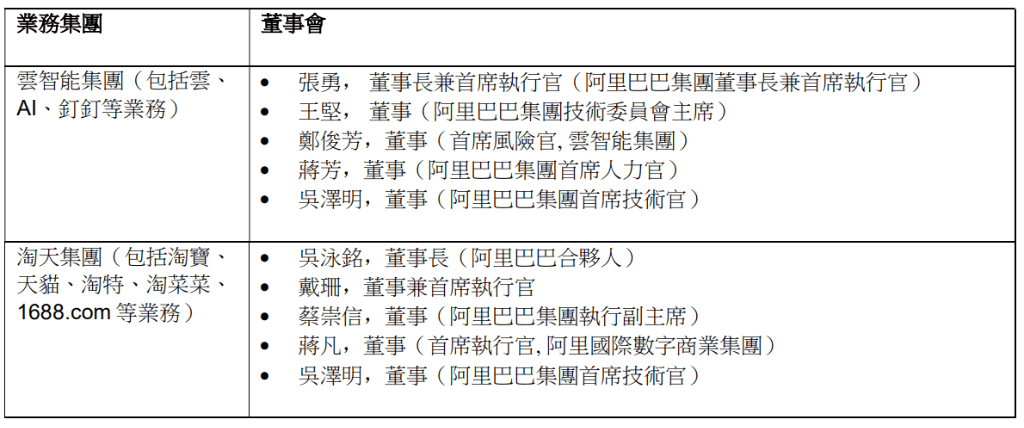 | 業務集團 | 董事會 |
|---|---|
| 雲智能集團（包括雲、AI、釘釘等業務） | • 張勇， 董事長兼首席執行官（阿里巴巴集團董事長兼首席執行官）<br>• 王堅， 董事（阿里巴巴集團技術委員會主席）<br>• 鄭俊芳，董事（首席風險官, 雲智能集團）<br>• 蔣芳，董事（阿里巴巴集團首席人力官）<br>• 吳澤明，董事（阿里巴巴集團首席技術官） |
| 淘天集團（包括淘寶、天貓、淘特、淘菜菜、1688.com 等業務） | • 吳泳銘，董事長（阿里巴巴合夥人）<br>• 戴珊，董事兼首席執行官<br>• 蔡崇信，董事（阿里巴巴集團執行副主席）<br>• 蔣凡，董事（首席執行官, 阿里國際數字商業集團）<br>• 吳澤明，董事（阿里巴巴集團首席技術官） |